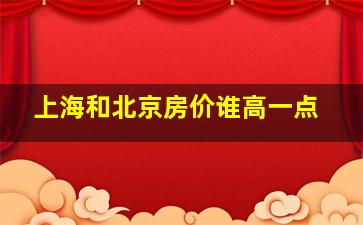 上海和北京房价谁高一点